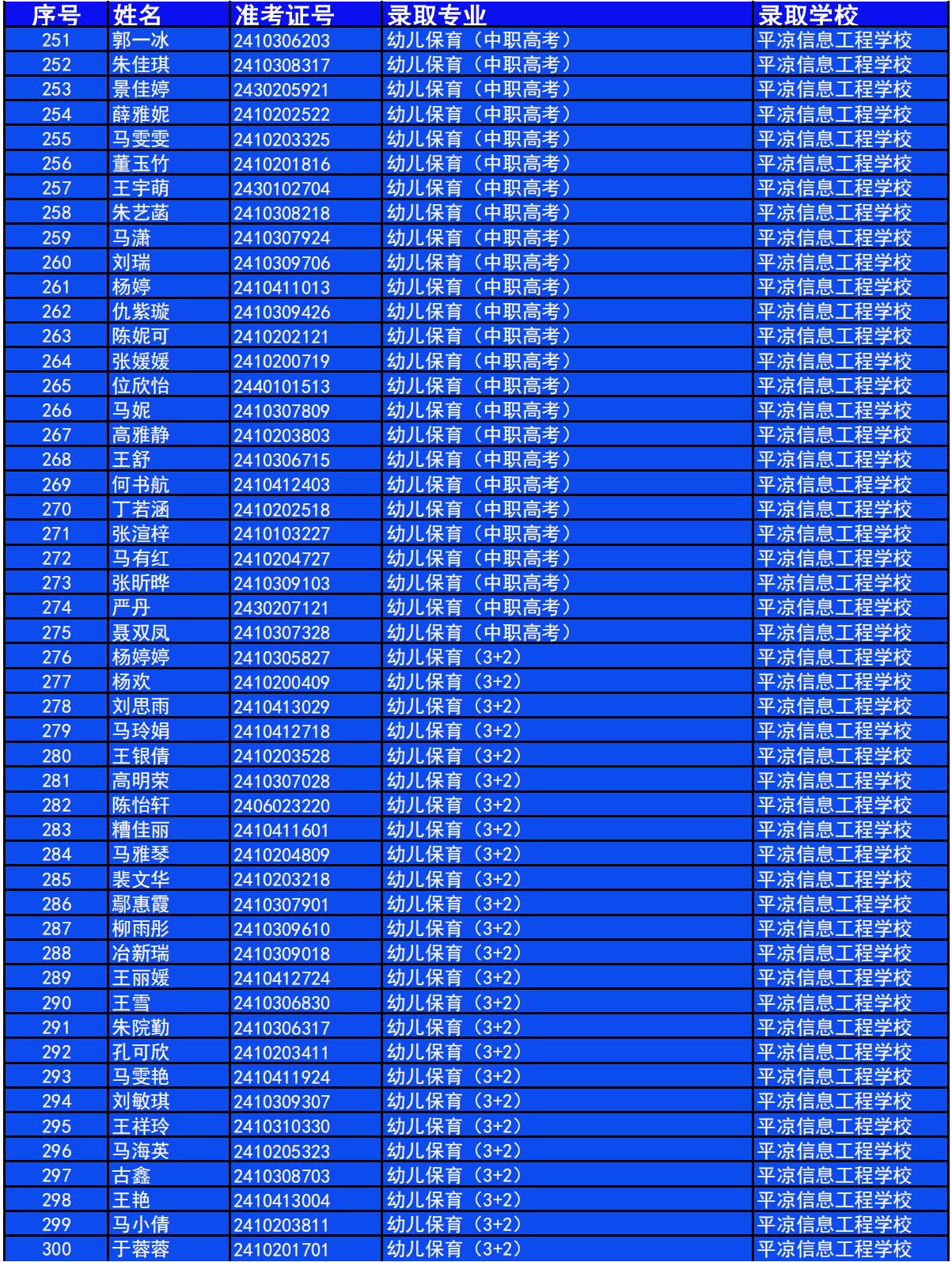 | 序号 | 姓名 | 准考证号 | 录取专业 | 录取学校 |
|---|---|---|---|---|
| 251 | 郭一冰 | 2410306203 | 幼儿保育（中职高考） | 平凉信息工程学校 |
| 252 | 朱佳琪 | 2410308317 | 幼儿保育（中职高考） | 平凉信息工程学校 |
| 253 | 景佳婷 | 2430205921 | 幼儿保育（中职高考） | 平凉信息工程学校 |
| 254 | 薛雅妮 | 2410202522 | 幼儿保育（中职高考） | 平凉信息工程学校 |
| 255 | 马雯雯 | 2410203325 | 幼儿保育（中职高考） | 平凉信息工程学校 |
| 256 | 董玉竹 | 2410201816 | 幼儿保育（中职高考） | 平凉信息工程学校 |
| 257 | 王宇萌 | 2430102704 | 幼儿保育（中职高考） | 平凉信息工程学校 |
| 258 | 朱艺菡 | 2410308218 | 幼儿保育（中职高考） | 平凉信息工程学校 |
| 259 | 马潇 | 2410307924 | 幼儿保育（中职高考） | 平凉信息工程学校 |
| 260 | 刘瑞 | 2410309706 | 幼儿保育（中职高考） | 平凉信息工程学校 |
| 261 | 杨婷 | 2410411013 | 幼儿保育（中职高考） | 平凉信息工程学校 |
| 262 | 仇紫璇 | 2410309426 | 幼儿保育（中职高考） | 平凉信息工程学校 |
| 263 | 陈妮可 | 2410202121 | 幼儿保育（中职高考） | 平凉信息工程学校 |
| 264 | 张媛媛 | 2410200719 | 幼儿保育（中职高考） | 平凉信息工程学校 |
| 265 | 位欣怡 | 2440101513 | 幼儿保育（中职高考） | 平凉信息工程学校 |
| 266 | 马妮 | 2410307809 | 幼儿保育（中职高考） | 平凉信息工程学校 |
| 267 | 高雅静 | 2410203803 | 幼儿保育（中职高考） | 平凉信息工程学校 |
| 268 | 王舒 | 2410306715 | 幼儿保育（中职高考） | 平凉信息工程学校 |
| 269 | 何书航 | 2410412403 | 幼儿保育（中职高考） | 平凉信息工程学校 |
| 270 | 丁若涵 | 2410202518 | 幼儿保育（中职高考） | 平凉信息工程学校 |
| 271 | 张渲梓 | 2410103227 | 幼儿保育（中职高考） | 平凉信息工程学校 |
| 272 | 马有红 | 2410204727 | 幼儿保育（中职高考） | 平凉信息工程学校 |
| 273 | 张昕晔 | 2410309103 | 幼儿保育（中职高考） | 平凉信息工程学校 |
| 274 | 严丹 | 2430207121 | 幼儿保育（中职高考） | 平凉信息工程学校 |
| 275 | 聂双凤 | 2410307328 | 幼儿保育（中职高考） | 平凉信息工程学校 |
| 276 | 杨婷婷 | 2410305827 | 幼儿保育（3+2） | 平凉信息工程学校 |
| 277 | 杨欢 | 2410200409 | 幼儿保育（3+2） | 平凉信息工程学校 |
| 278 | 刘思雨 | 2410413029 | 幼儿保育（3+2） | 平凉信息工程学校 |
| 279 | 马玲娟 | 2410412718 | 幼儿保育（3+2） | 平凉信息工程学校 |
| 280 | 王银倩 | 2410203528 | 幼儿保育（3+2） | 平凉信息工程学校 |
| 281 | 高明荣 | 2410307028 | 幼儿保育（3+2） | 平凉信息工程学校 |
| 282 | 陈怡轩 | 2406023220 | 幼儿保育（3+2） | 平凉信息工程学校 |
| 283 | 糟佳丽 | 2410411601 | 幼儿保育（3+2） | 平凉信息工程学校 |
| 284 | 马雅琴 | 2410204809 | 幼儿保育（3+2） | 平凉信息工程学校 |
| 285 | 裴文华 | 2410203218 | 幼儿保育（3+2） | 平凉信息工程学校 |
| 286 | 鄢惠霞 | 2410307901 | 幼儿保育（3+2） | 平凉信息工程学校 |
| 287 | 柳雨彤 | 2410309610 | 幼儿保育（3+2） | 平凉信息工程学校 |
| 288 | 冶新瑞 | 2410309018 | 幼儿保育（3+2） | 平凉信息工程学校 |
| 289 | 王丽媛 | 2410412724 | 幼儿保育（3+2） | 平凉信息工程学校 |
| 290 | 王雪 | 2410306830 | 幼儿保育（3+2） | 平凉信息工程学校 |
| 291 | 朱院勤 | 2410306317 | 幼儿保育（3+2） | 平凉信息工程学校 |
| 292 | 孔可欣 | 2410203411 | 幼儿保育（3+2） | 平凉信息工程学校 |
| 293 | 马雯艳 | 2410411924 | 幼儿保育（3+2） | 平凉信息工程学校 |
| 294 | 刘敏琪 | 2410309307 | 幼儿保育（3+2） | 平凉信息工程学校 |
| 295 | 王祥玲 | 2410310330 | 幼儿保育（3+2） | 平凉信息工程学校 |
| 296 | 马海英 | 2410205323 | 幼儿保育（3+2） | 平凉信息工程学校 |
| 297 | 古鑫 | 2410308703 | 幼儿保育（3+2） | 平凉信息工程学校 |
| 298 | 王艳 | 2410413004 | 幼儿保育（3+2） | 平凉信息工程学校 |
| 299 | 马小倩 | 2410203811 | 幼儿保育（3+2） | 平凉信息工程学校 |
| 300 | 于蓉蓉 | 2410201701 | 幼儿保育（3+2） | 平凉信息工程学校 |